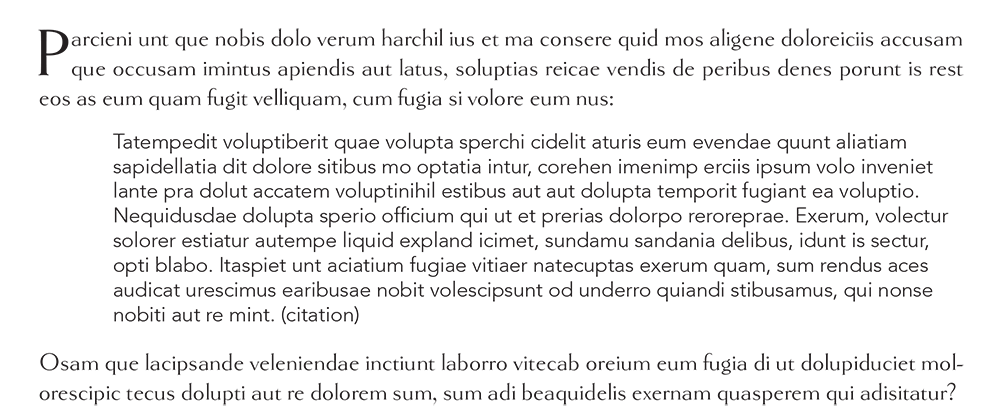 Parcieni unt que nobis dolo verum harchil ius et ma consere quid mos aligene doloreiciis accusam que occusam imintus apiendis aut latus, soluptias reicae vendis de peribus denes porunt is rest eos as eum quam fugit velliquam, cum fugia si volore eum nus:

Tatempedit voluptiberit quae volupta sperchi cidelit aturis eum evendae quunt aliatiam sapidellatia dit dolore sitibus mo optatia intur, corehen imenimp erciis ipsum volo inveniet lante pra dolut accatem voluptinihil estibus aut aut dolupta temporit fugiant ea voluptio. Nequidusdae dolupta sperio officium qui ut et prerias dolorpo reroreprae. Exerum, volectur solorer estiatur autempe liquid expland icimet, sundamu sandania delibus, idunt is sectur, opti blabo. Itaspiet unt aciatium fugiae vitiaer natecuptas exerum quam, sum rendus aces audicat urescimus earibusae nobit volescipsunt od underro quiandi stibusamus, qui nonse nobiti aut re mint. (citation)

Osam que lacipsande veleniendae inctiunt laborro vitecab oreium eum fugia di ut dolupiduciet molorescipic tecus dolupti aut re dolorem sum, sum adi beaquidelis exernam quasperem qui adisitatur?